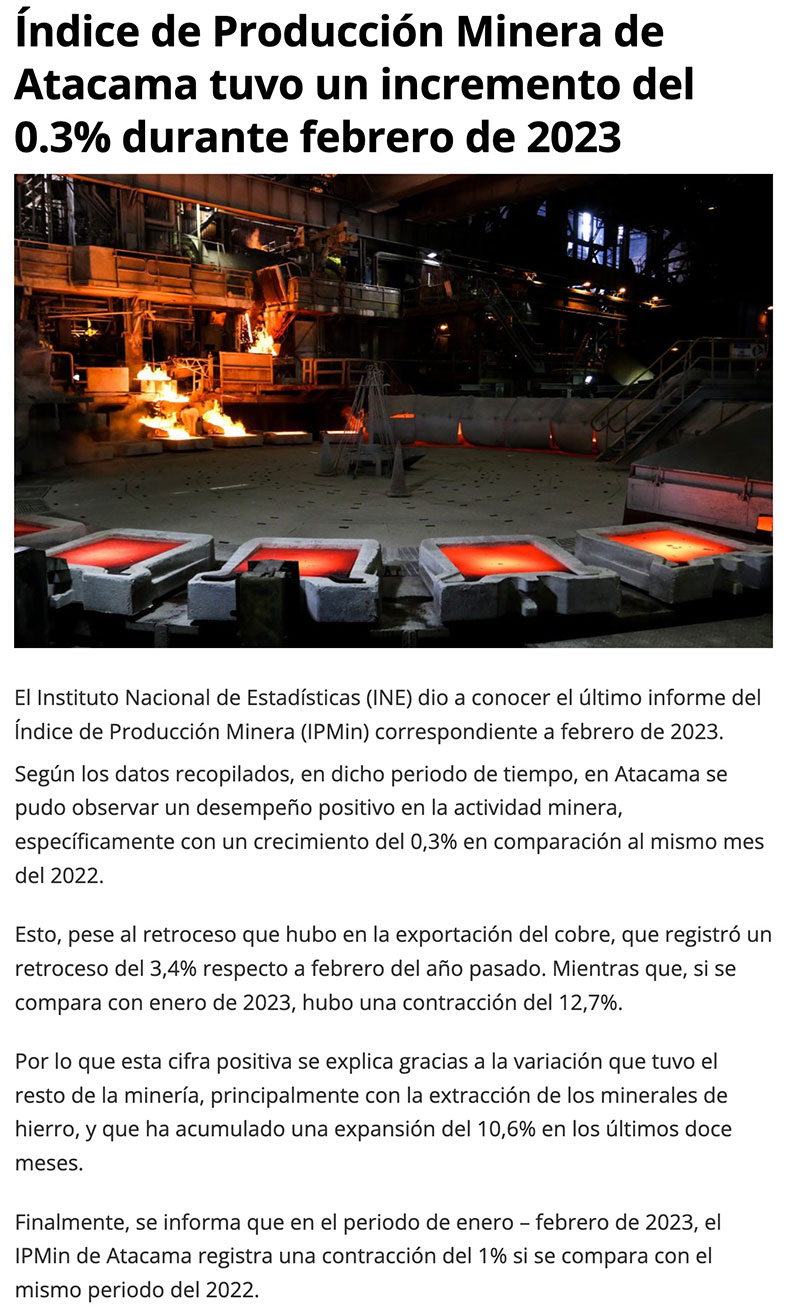 Índice de Producción Minera de Atacama tuvo un incremento del 0.3% durante febrero de 2023

El Instituto Nacional de Estadísticas (INE) dio a conocer el último informe del Índice de Producción Minera (IPMin) correspondiente a febrero de 2023.

Según los datos recopilados, en dicho periodo de tiempo, en Atacama se pudo observar un desempeño positivo en la actividad minera, específicamente con un crecimiento del 0,3% en comparación al mismo mes del 2022.

Esto, pese al retroceso que hubo en la exportación del cobre, que registró un retroceso del 3,4% respecto a febrero del año pasado. Mientras que, si se compara con enero de 2023, hubo una contracción del 12,7%.

Por lo que esta cifra positiva se explica gracias a la variación que tuvo el resto de la minería, principalmente con la extracción de los minerales de hierro, y que ha acumulado una expansión del 10,6% en los últimos doce meses.

Finalmente, se informa que en el periodo de enero – febrero de 2023, el IPMin de Atacama registra una contracción del 1% si se compara con el mismo periodo del 2022.